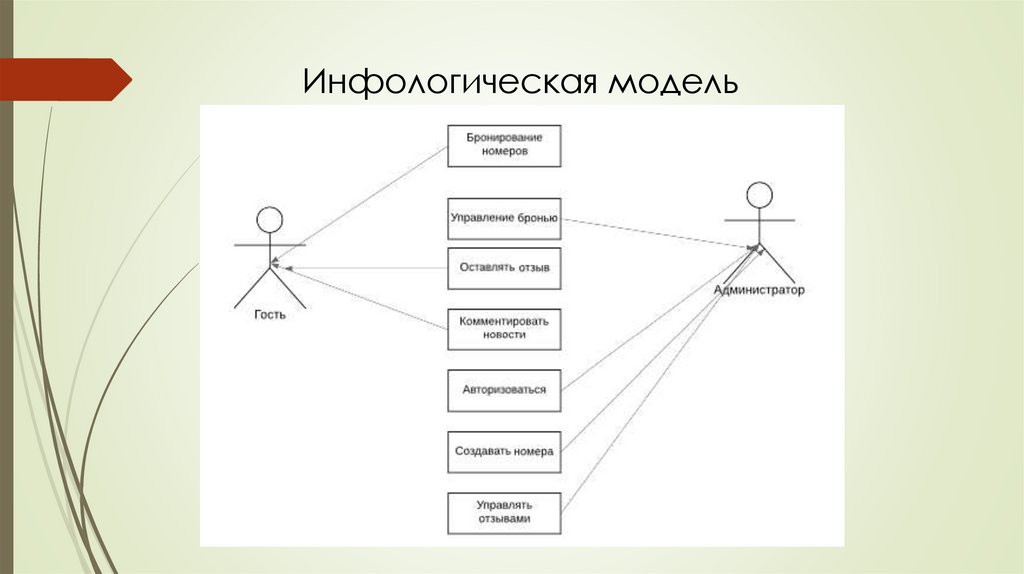 Инфологическая модель

Бронирование номеров

Управление бронью

Оставлять отзыв

Комментировать новости

Авторизоваться

Создавать номера

Управлять отзывами

Гость

Администратор